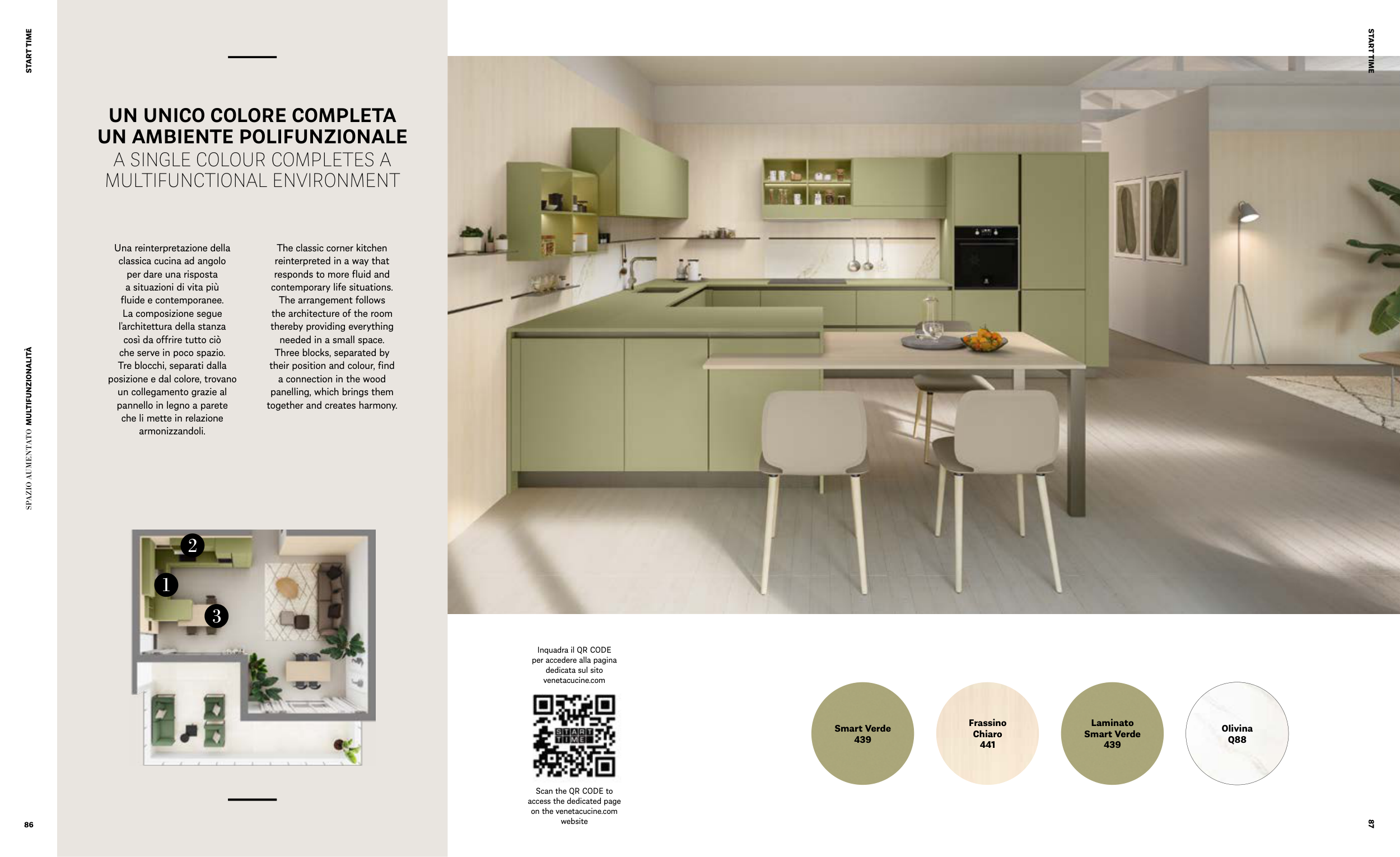 START TIME

SPAZIO AUMENTATO MULTIFUNZIONALITÀ

86

UN UNICO COLORE COMPLETA UN AMBIENTE POLIFUNZIONALE
A SINGLE COLOUR COMPLETES A MULTIFUNCTIONAL ENVIRONMENT

Una reinterpretazione della classica cucina ad angolo per dare una risposta a situazioni di vita più fluide e contemporanee. La composizione segue l'architettura della stanza così da offrire tutto ciò che serve in poco spazio. Tre blocchi, separati dalla posizione e dal colore, trovano un collegamento grazie al pannello in legno a parete che li mette in relazione armonizzandoli.

The classic corner kitchen reinterpreted in a way that responds to more fluid and contemporary life situations. The arrangement follows the architecture of the room thereby providing everything needed in a small space. Three blocks, separated by their position and colour, find a connection in the wood panelling, which brings them together and creates harmony.

2
1
3

START TIME

Inquadra il QR CODE per accedere alla pagina dedicata sul sito venetacucine.com

START TIME

Scan the QR CODE to access the dedicated page on the venetacucine.com website

Smart Verde 439

Frassino Chiaro 441

Laminato Smart Verde 439

Olivina Q88

87